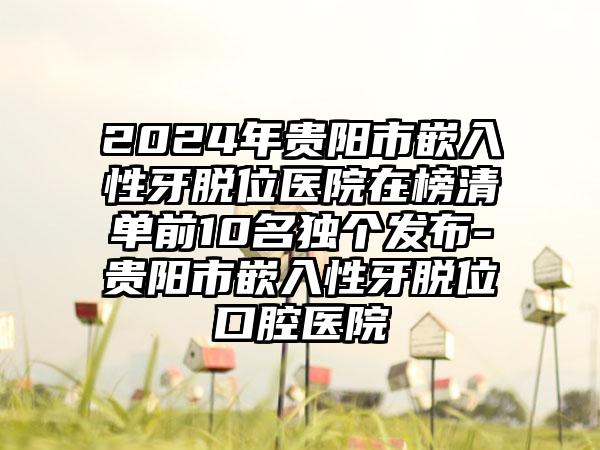 2024年贵阳市嵌入性牙脱位医院在榜清单前10名独个发布-贵阳市嵌入性牙脱位口腔医院